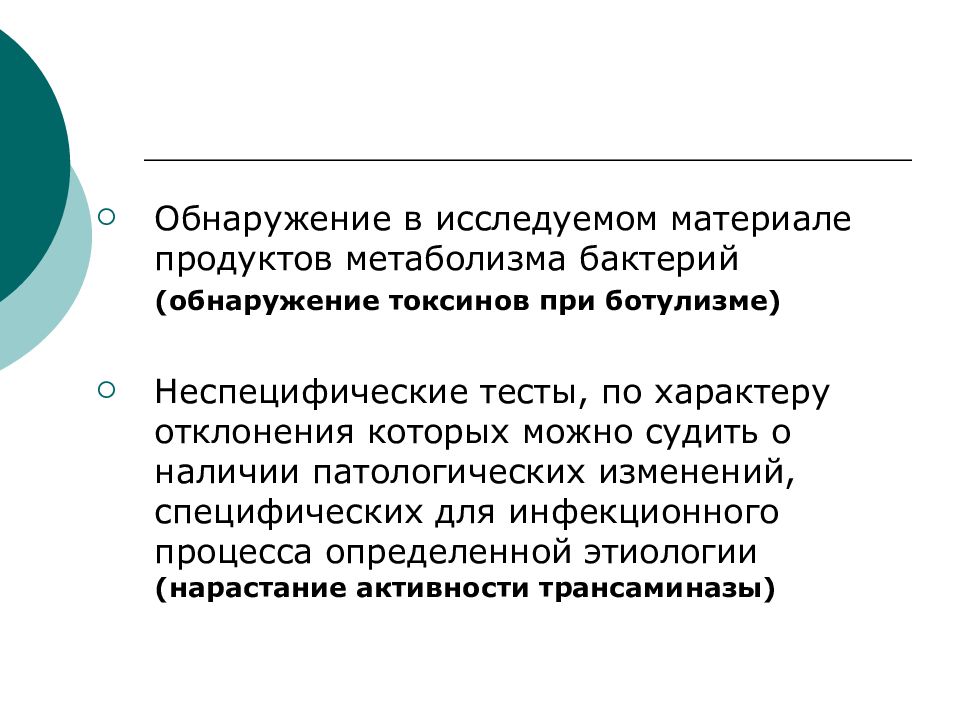 Обнаружение в исследуемом материале продуктов метаболизма бактерий (обнаружение токсинов при ботулизме)

Неспецифические тесты, по характеру отклонения которых можно судить о наличии патологических изменений, специфических для инфекционного процесса определенной этиологии (нарастание активности трансаминазы)